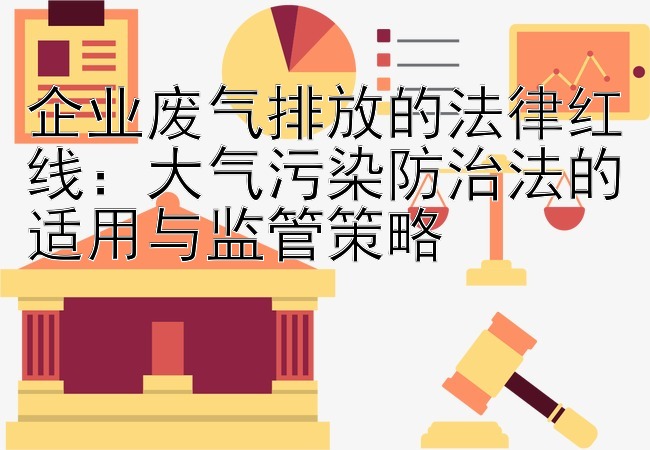 企业废气排放的法律红线：大气污染防治法的适用与监管策略